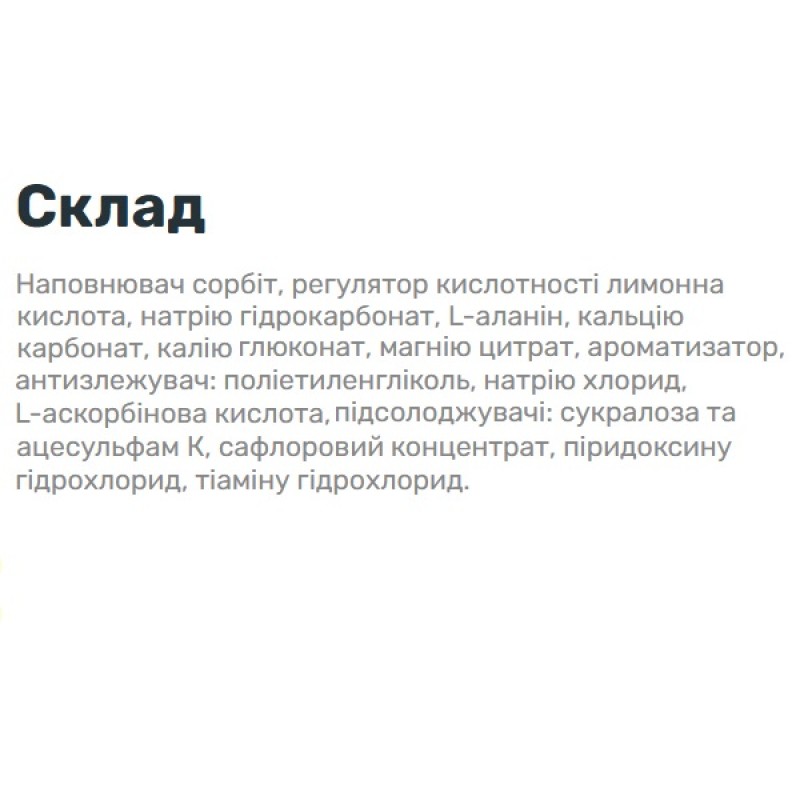 Склад

Наповнювач сорбіт, регулятор кислотності лимонна кислота, натрію гідрокарбонат, L-аланін, кальцію карбонат, калію глюконат, магнію цитрат, ароматизатор, антизлежувач: поліетиленгліколь, натрію хлорид, L-аскорбінова кислота, підсолоджувачі: сукралоза та ацесульфам К, сафлоровий концентрат, піридоксину гідрохлорид, тіаміну гідрохлорид.